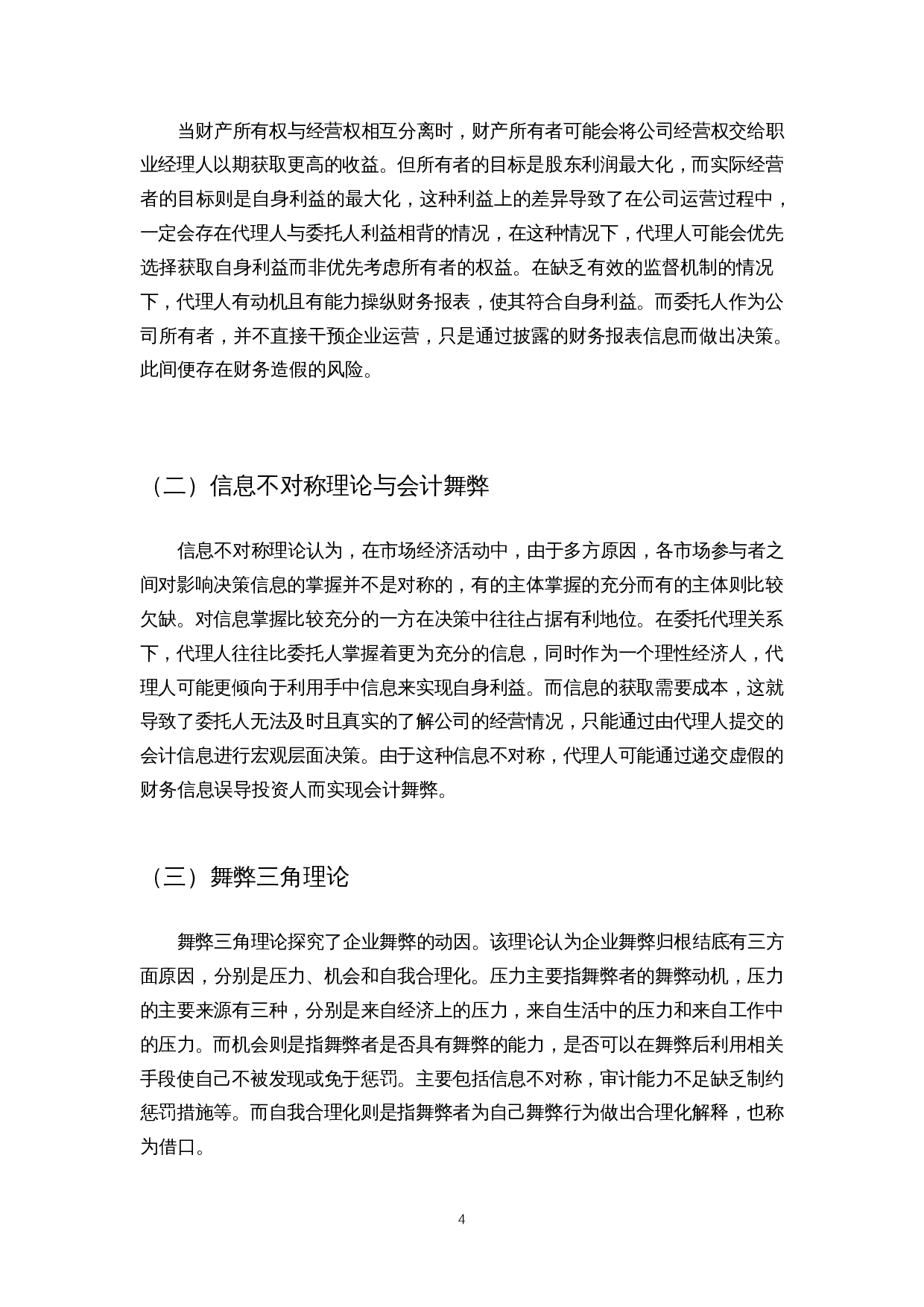 当财产所有权与经营权相互分离时，财产所有者可能会将公司经营权交给职业经理人以期获取更高的收益。但所有者的目标是股东利润最大化，而实际经营者的目标则是自身利益的最大化，这种利益上的差异导致了在公司运营过程中，一定会存在代理人与委托人利益相背的情况，在这种情况下，代理人可能会优先选择获取自身利益而非优先考虑所有者的权益。在缺乏有效的监督机制的情况下，代理人有动机且有能力操纵财务报表，使其符合自身利益。而委托人作为公司所有者，并不直接干预企业运营，只是通过披露的财务报表信息而做出决策。此间便存在财务造假的风险。

（二）信息不对称理论与会计舞弊

信息不对称理论认为，在市场经济活动中，由于多方原因，各市场参与者之间对影响决策信息的掌握并不是对称的，有的主体掌握的充分而有的主体则比较欠缺。对信息掌握比较充分的一方在决策中往往占据有利地位。在委托代理关系下，代理人往往比委托人掌握着更为充分的信息，同时作为一个理性经济人，代理人可能更倾向于利用手中信息来实现自身利益。而信息的获取需要成本，这就导致了委托人无法及时且真实的了解公司的经营情况，只能通过由代理人提交的会计信息进行宏观层面决策。由于这种信息不对称，代理人可能通过递交虚假的财务信息误导投资人而实现会计舞弊。

（三）舞弊三角理论

舞弊三角理论探究了企业舞弊的动因。该理论认为企业舞弊归根结底有三方面原因，分别是压力、机会和自我合理化。压力主要指舞弊者的舞弊动机，压力的主要来源有三种，分别是来自经济上的压力，来自生活中的压力和来自工作中的压力。而机会则是指舞弊者是否具有舞弊的能力，是否可以在舞弊后利用相关手段使自己不被发现或免于惩罚。主要包括信息不对称，审计能力不足缺乏制约惩罚措施等。而自我合理化则是指舞弊者为自己舞弊行为做出合理化解释，也称为借口。

4